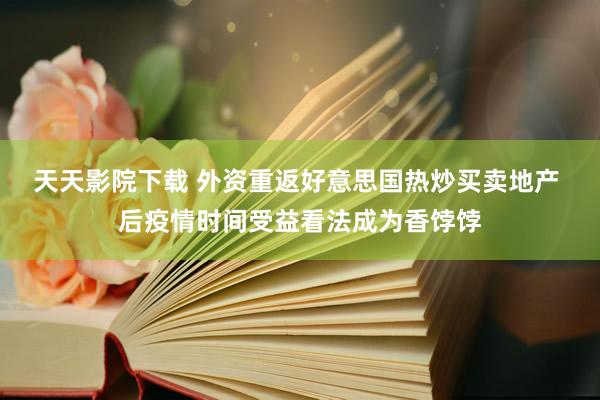 天天影院下载 外资重返好意思国热炒买卖地产 后疫情时间受益看法成为香饽饽